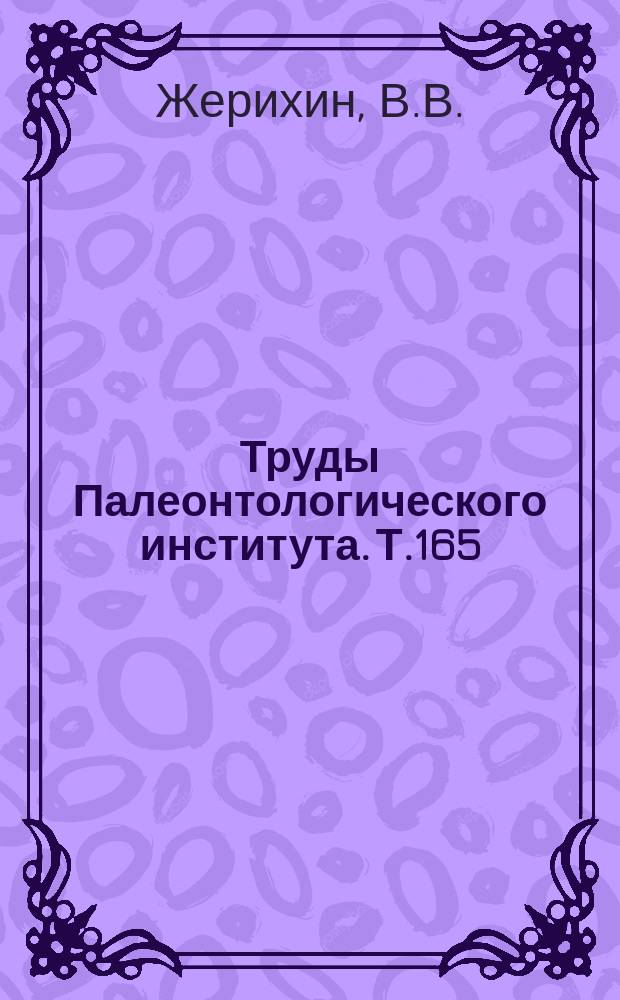 Жерихин, В.В.

Труды Палеонтологического института. Т.165